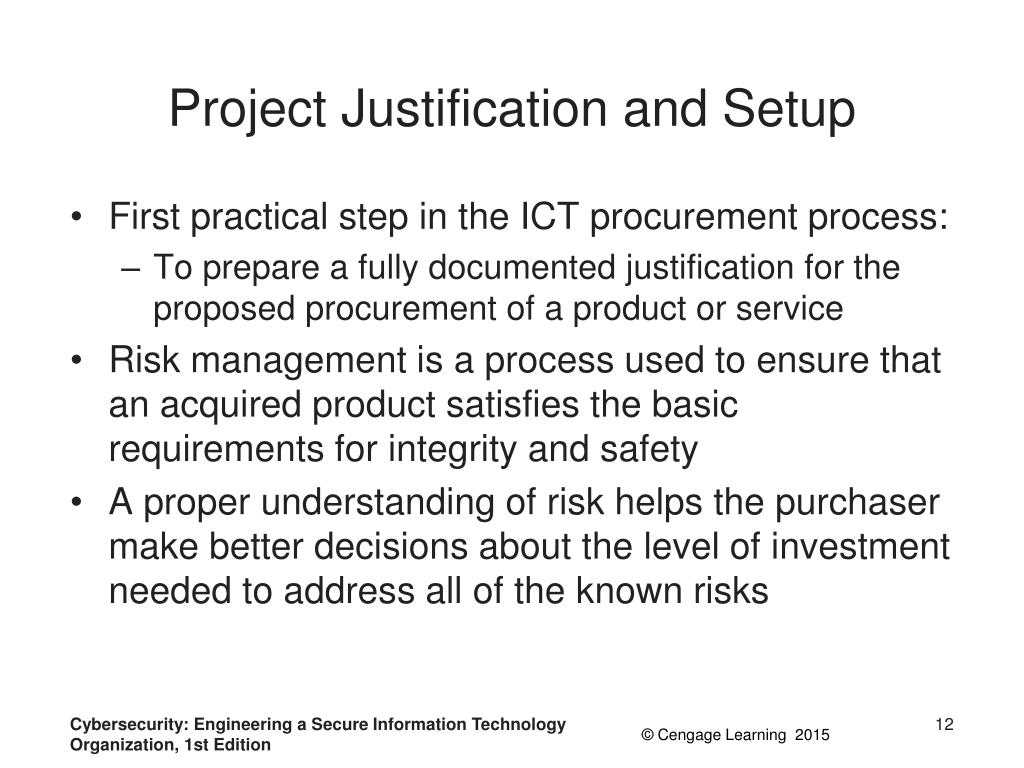 Project Justification and Setup

• First practical step in the ICT procurement process:
  – To prepare a fully documented justification for the proposed procurement of a product or service
• Risk management is a process used to ensure that an acquired product satisfies the basic requirements for integrity and safety
• A proper understanding of risk helps the purchaser make better decisions about the level of investment needed to address all of the known risks

Cybersecurity: Engineering a Secure Information Technology Organization, 1st Edition

© Cengage Learning 2015

12